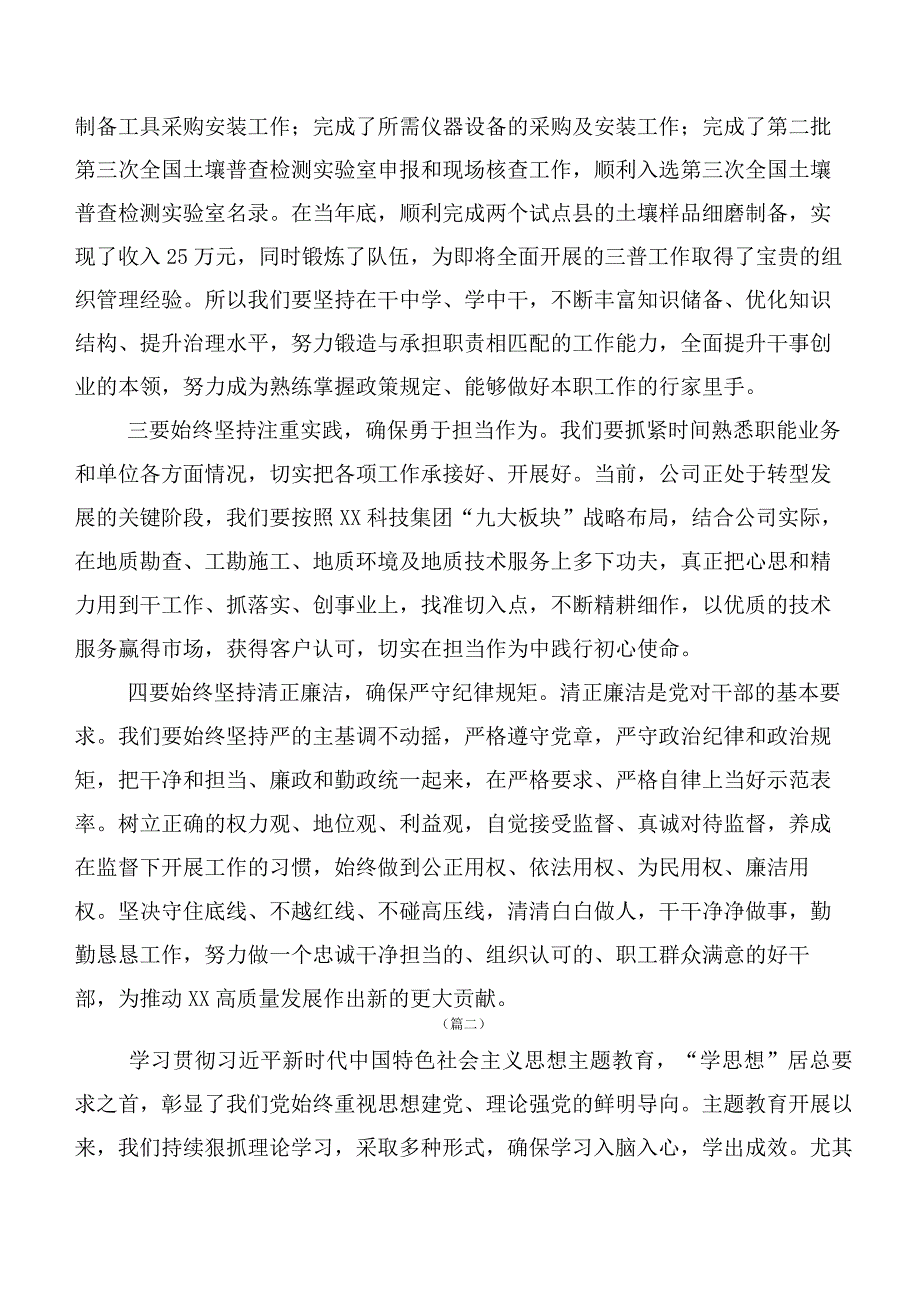 制备工具采购安装工作；完成了所需仪器设备的采购及安装工作；完成了第二批第三次全国土壤普查检测实验室申报和现场核查工作，顺利入选第三次全国土壤普查检测实验室名录。在当年底，顺利完成两个试点县的土壤样品细磨制备，实现了收入25万元，同时锻炼了队伍，为即将全面开展的三普工作取得了宝贵的组织管理经验。所以我们要坚持在干中学、学中干，不断丰富知识储备、优化知识结构、提升治理水平，努力锻造与承担职责相匹配的工作能力，全面提升干事创业的本领，努力成为熟练掌握政策规定、能够做好本职工作的行家里手。

三要始终坚持注重实践，确保勇于担当作为。我们要抓紧时间熟悉职能业务和单位各方面情况，切实把各项工作承接好、开展好。当前，公司正处于转型发展的关键阶段，我们要按照XX科技集团“九大板块”战略布局，结合公司实际，在地质勘查、工勘施工、地质环境及地质技术服务上多下功夫，真正把心思和精力用到干工作、抓落实、创事业上，找准切入点，不断精耕细作，以优质的技术服务赢得市场，获得客户认可，切实在担当作为中践行初心使命。

四要始终坚持清正廉洁，确保严守纪律规矩。清正廉洁是党对干部的基本要求。我们要始终坚持严的主基调不动摇，严格遵守党章，严守政治纪律和政治规矩，把干净和担当、廉政和勤政统一起来，在严格要求、严格自律上当好示范表率。树立正确的权力观、地位观、利益观，自觉接受监督、真诚对待监督，养成在监督下开展工作的习惯，始终做到公正用权、依法用权、为民用权、廉洁用权。坚决守住底线、不越红线、不碰高压线，清清白白做人，干干净净做事，勤勤恳恳工作，努力做一个忠诚干净担当的、组织认可的、职工群众满意的好干部，为推动XX高质量发展作出新的更大贡献。

（篇二）

学习贯彻习近平新时代中国特色社会主义思想主题教育，“学思想”居总要求之首，彰显了我们党始终重视思想建党、理论强党的鲜明导向。主题教育开展以来，我们持续狠抓理论学习，采取多种形式，确保学习入脑入心，学出成效。尤其